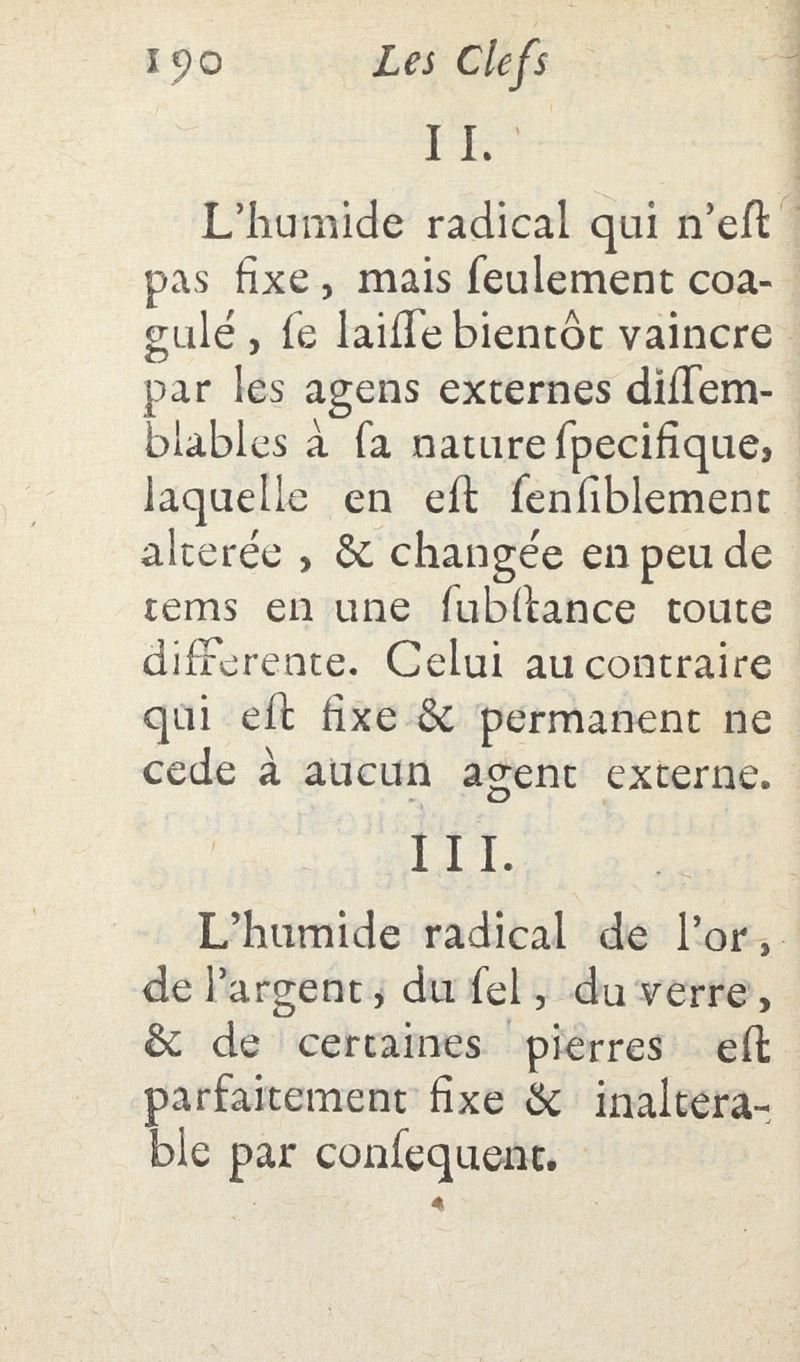 190 Les Clefs

II.

L'humide radical qui n'eſt pas fixe, mais ſeulement coagulé, ſe laiſſe bientôt vaincre par les agens externes diſſemblables à ſa nature ſpecifique, laquelle en eſt ſenſiblement alterée, & changée en peu de tems en une ſubſtance toute differente. Celui au contraire qui eſt fixe & permanent ne cede à aucun agent externe.

III.

L'humide radical de l'or, de l'argent, du ſel, du verre, & de certaines pierres eſt parfaitement fixe & inalterable par conſequent.